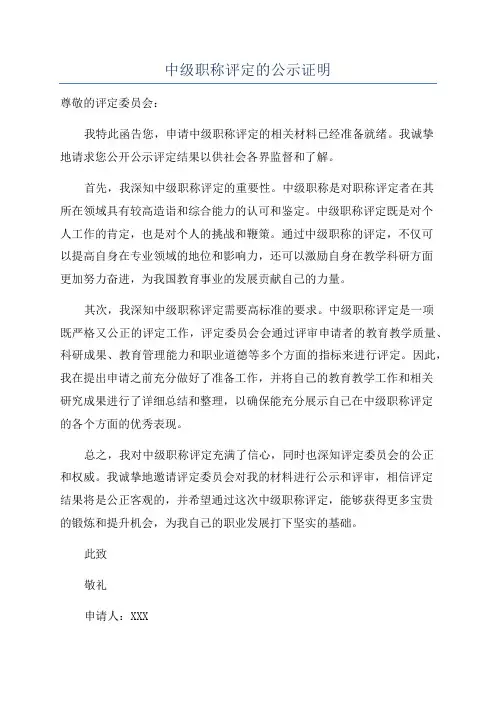 中级职称评定的公示证明

尊敬的评定委员会：

我特此函告您，申请中级职称评定的相关材料已经准备就绪。我诚挚地请求您公开公示评定结果以供社会各界监督和了解。

首先，我深知中级职称评定的重要性。中级职称是对职称评定者在其所在领域具有较高造诣和综合能力的认可和鉴定。中级职称评定既是对个人工作的肯定，也是对个人的挑战和鞭策。通过中级职称的评定，不仅可以提高自身在专业领域的地位和影响力，还可以激励自身在教学科研方面更加努力奋进，为我国教育事业的发展贡献自己的力量。

其次，我深知中级职称评定需要高标准的要求。中级职称评定是一项既严格又公正的评定工作，评定委员会会通过评审申请者的教育教学质量、科研成果、教育管理能力和职业道德等多个方面的指标来进行评定。因此，我在提出申请之前充分做好了准备工作，并将自己的教育教学工作和相关研究成果进行了详细总结和整理，以确保能充分展示自己在中级职称评定的各个方面的优秀表现。

总之，我对中级职称评定充满了信心，同时也深知评定委员会的公正和权威。我诚挚地邀请评定委员会对我的材料进行公示和评审，相信评定结果将是公正客观的，并希望通过这次中级职称评定，能够获得更多宝贵的锻炼和提升机会，为我自己的职业发展打下坚实的基础。

此致

敬礼

申请人：XXX